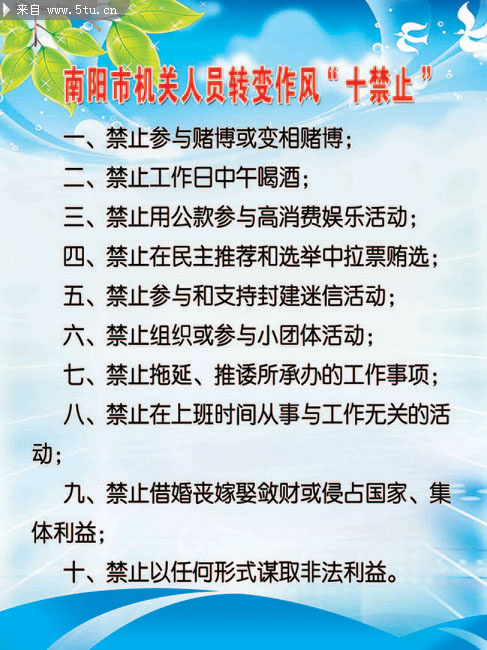 来自 www.5tu.cn

南阳市机关人员转变作风“十禁止”

一、禁止参与赌博或变相赌博；

二、禁止工作日中午喝酒；

三、禁止用公款参与高消费娱乐活动；

四、禁止在民主推荐和选举中拉票贿选；

五、禁止参与和支持封建迷信活动；

六、禁止组织或参与小团体活动；

七、禁止拖延、推诿所承办的工作事项；

八、禁止在上班时间从事与工作无关的活动；

九、禁止借婚丧嫁娶敛财或侵占国家、集体利益；

十、禁止以任何形式谋取非法利益。